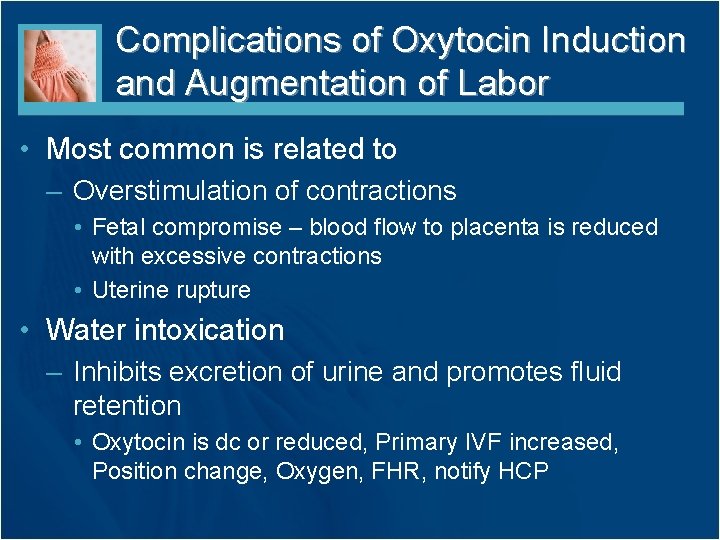 Complications of Oxytocin Induction and Augmentation of Labor

• Most common is related to
– Overstimulation of contractions
• Fetal compromise – blood flow to placenta is reduced with excessive contractions
• Uterine rupture

• Water intoxication
– Inhibits excretion of urine and promotes fluid retention
• Oxytocin is dc or reduced, Primary IVF increased, Position change, Oxygen, FHR, notify HCP